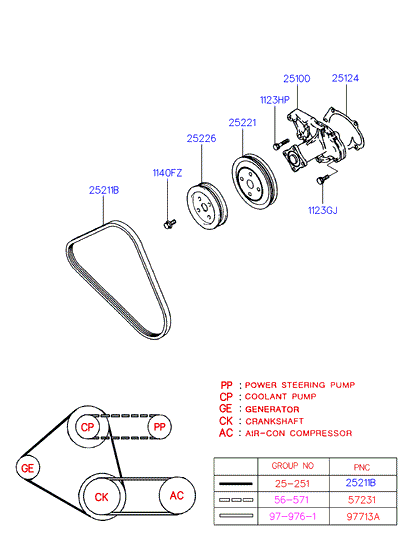 25100
25124
1123HP
25221
25226
1140FZ
25211B
1123GJ

PP : POWER STEERING PUMP
CP : COOLANT PUMP
GE : GENERATOR
CK : CRANKSHAFT
AC : AIR-CON COMPRESSOR

CP
PP
GE
CK
AC

| | GROUP NO | PNC |
|---|---|---|
| | 25-251 | 25211B |
| | 56-571 | 57231 |
| | 97-976-1 | 97713A |